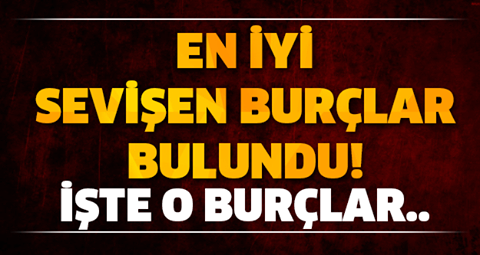 EN İYİ
SEVİŞEN BURÇLAR
BULUNDU!
İŞTE O BURÇLAR..